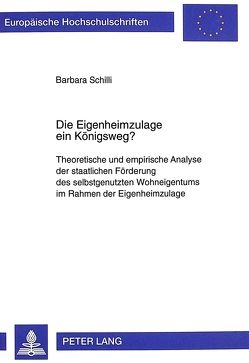 Europäische Hochschulschriften

Barbara Schilli

Die Eigenheimzulage ein Königsweg?

Theoretische und empirische Analyse der staatlichen Förderung des selbstgenutzten Wohneigentums im Rahmen der Eigenheimzulage

PETER LANG